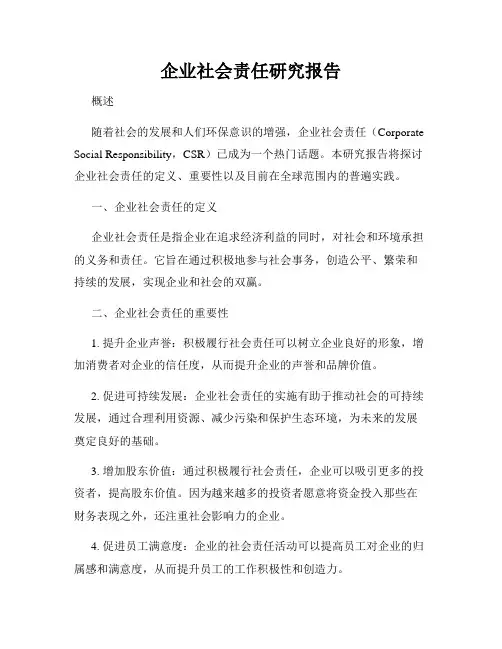 企业社会责任研究报告

概述

随着社会的发展和人们环保意识的增强，企业社会责任（Corporate Social Responsibility，CSR）已成为一个热门话题。本研究报告将探讨企业社会责任的定义、重要性以及目前在全球范围内的普遍实践。

一、企业社会责任的定义

企业社会责任是指企业在追求经济利益的同时，对社会和环境承担的义务和责任。它旨在通过积极地参与社会事务，创造公平、繁荣和持续的发展，实现企业和社会的双赢。

二、企业社会责任的重要性

1. 提升企业声誉：积极履行社会责任可以树立企业良好的形象，增加消费者对企业的信任度，从而提升企业的声誉和品牌价值。

2. 促进可持续发展：企业社会责任的实施有助于推动社会的可持续发展，通过合理利用资源、减少污染和保护生态环境，为未来的发展奠定良好的基础。

3. 增加股东价值：通过积极履行社会责任，企业可以吸引更多的投资者，提高股东价值。因为越来越多的投资者愿意将资金投入那些在财务表现之外，还注重社会影响力的企业。

4. 促进员工满意度：企业的社会责任活动可以提高员工对企业的归属感和满意度，从而提升员工的工作积极性和创造力。